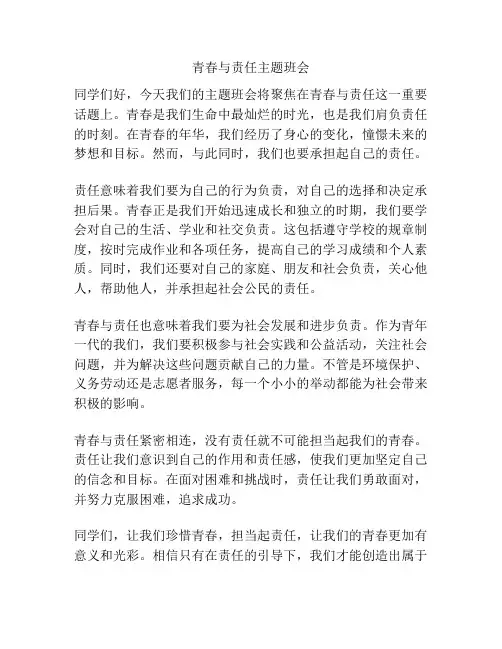 青春与责任主题班会

同学们好，今天我们的主题班会将聚焦在青春与责任这一重要话题上。青春是我们生命中最灿烂的时光，也是我们肩负责任的时刻。在青春的年华，我们经历了身心的变化，憧憬未来的梦想和目标。然而，与此同时，我们也要承担起自己的责任。

责任意味着我们要为自己的行为负责，对自己的选择和决定承担后果。青春正是我们开始迅速成长和独立的时期，我们要学会对自己的生活、学业和社交负责。这包括遵守学校的规章制度，按时完成作业和各项任务，提高自己的学习成绩和个人素质。同时，我们还要对自己的家庭、朋友和社会负责，关心他人，帮助他人，并承担起社会公民的责任。

青春与责任也意味着我们要为社会发展和进步负责。作为青年一代的我们，我们要积极参与社会实践和公益活动，关注社会问题，并为解决这些问题贡献自己的力量。不管是环境保护、义务劳动还是志愿者服务，每一个小小的举动都能为社会带来积极的影响。

青春与责任紧密相连，没有责任就不可能担当起我们的青春。责任让我们意识到自己的作用和责任感，使我们更加坚定自己的信念和目标。在面对困难和挑战时，责任让我们勇敢面对，并努力克服困难，追求成功。

同学们，让我们珍惜青春，担当起责任，让我们的青春更加有意义和光彩。相信只有在责任的引导下，我们才能创造出属于